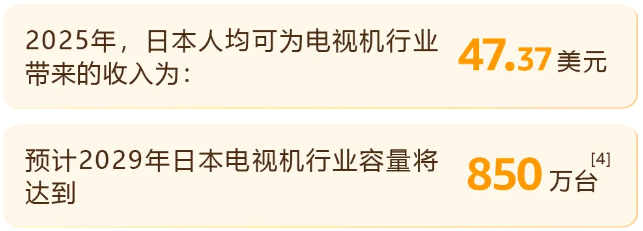 2025年，日本人均可为电视机行业带来的收入为：

47.37 美元

预计2029年日本电视机行业容量将达到

850 万台 [4]